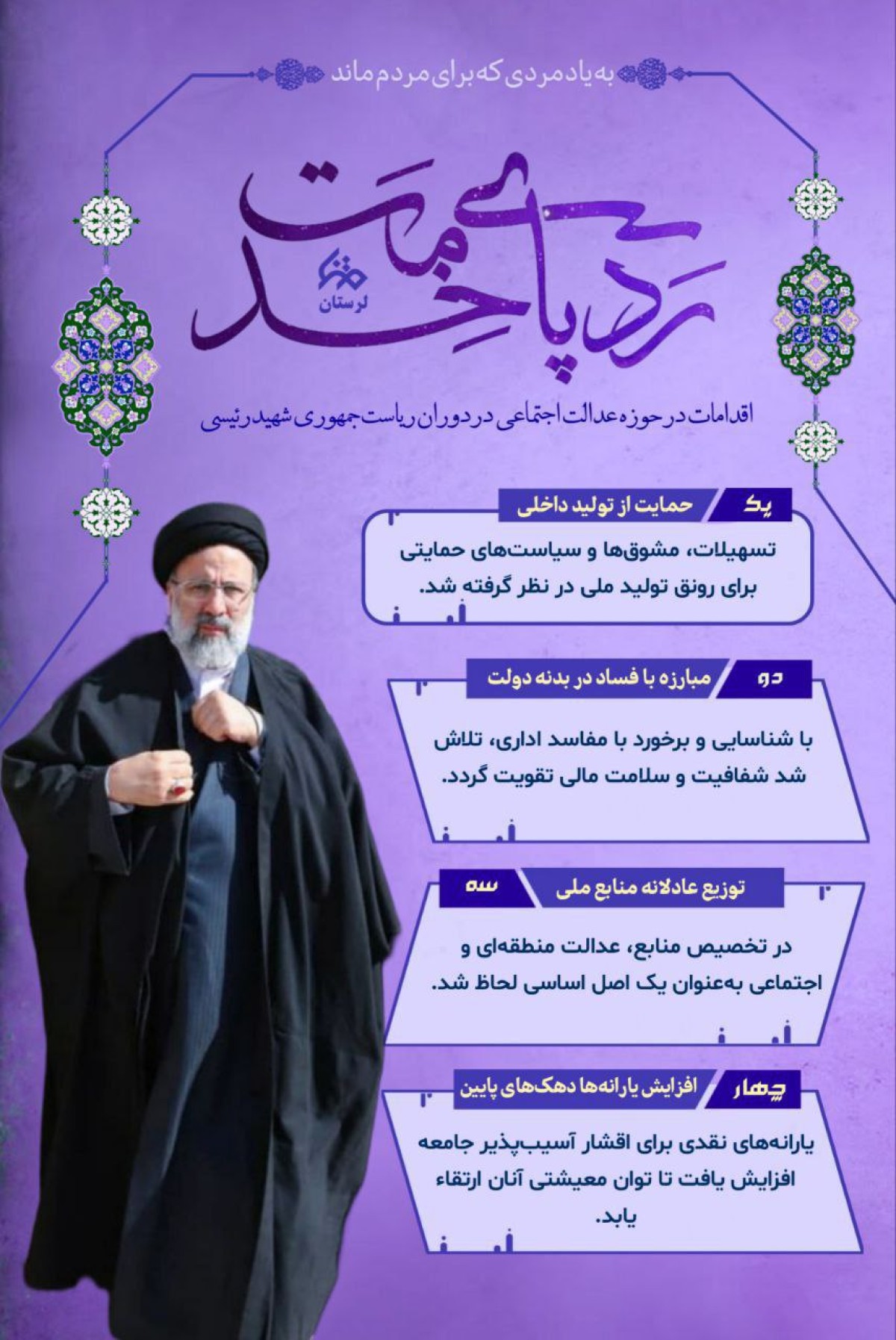 به یاد مردی که برای مردم ماند

ردپای خدمت

لرستان

اقدامات در حوزه عدالت اجتماعی در دوران ریاست جمهوری شهید رئیسی

یک
حمایت از تولید داخلی

تسهیلات، مشوق‌ها و سیاست‌های حمایتی برای رونق تولید ملی در نظر گرفته شد.

دو
مبارزه با فساد در بدنه دولت

با شناسایی و برخورد با مفاسد اداری، تلاش شد شفافیت و سلامت مالی تقویت گردد.

سه
توزیع عادلانه منابع ملی

در تخصیص منابع، عدالت منطقه‌ای و اجتماعی به‌عنوان یک اصل اساسی لحاظ شد.

چهار
افزایش یارانه‌ها دهک‌های پایین

یارانه‌های نقدی برای اقشار آسیب‌پذیر جامعه افزایش یافت تا توان معیشتی آنان ارتقاء یابد.